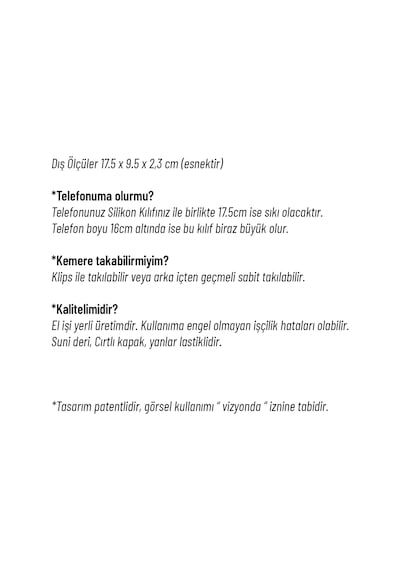 Dış Ölçüler 17.5 x 9.5 x 2,3 cm (esnektir)

*Telefonuma olurmu?
Telefonunuz Silikon Kılıfınız ile birlikte 17.5cm ise sıkı olacaktır. Telefon boyu 16cm altında ise bu kılıf biraz büyük olur.

*Kemere takabilirmiyim?
Klips ile takılabilir veya arka içten geçmeli sabit takılabilir.

*Kalitelimidir?
El işi yerli üretimdir. Kullanıma engel olmayan işçilik hataları olabilir. Suni deri, Cırtlı kapak, yanlar lastiklidir.

*Tasarım patentlidir, görsel kullanımı " vizyonda " iznine tabidir.